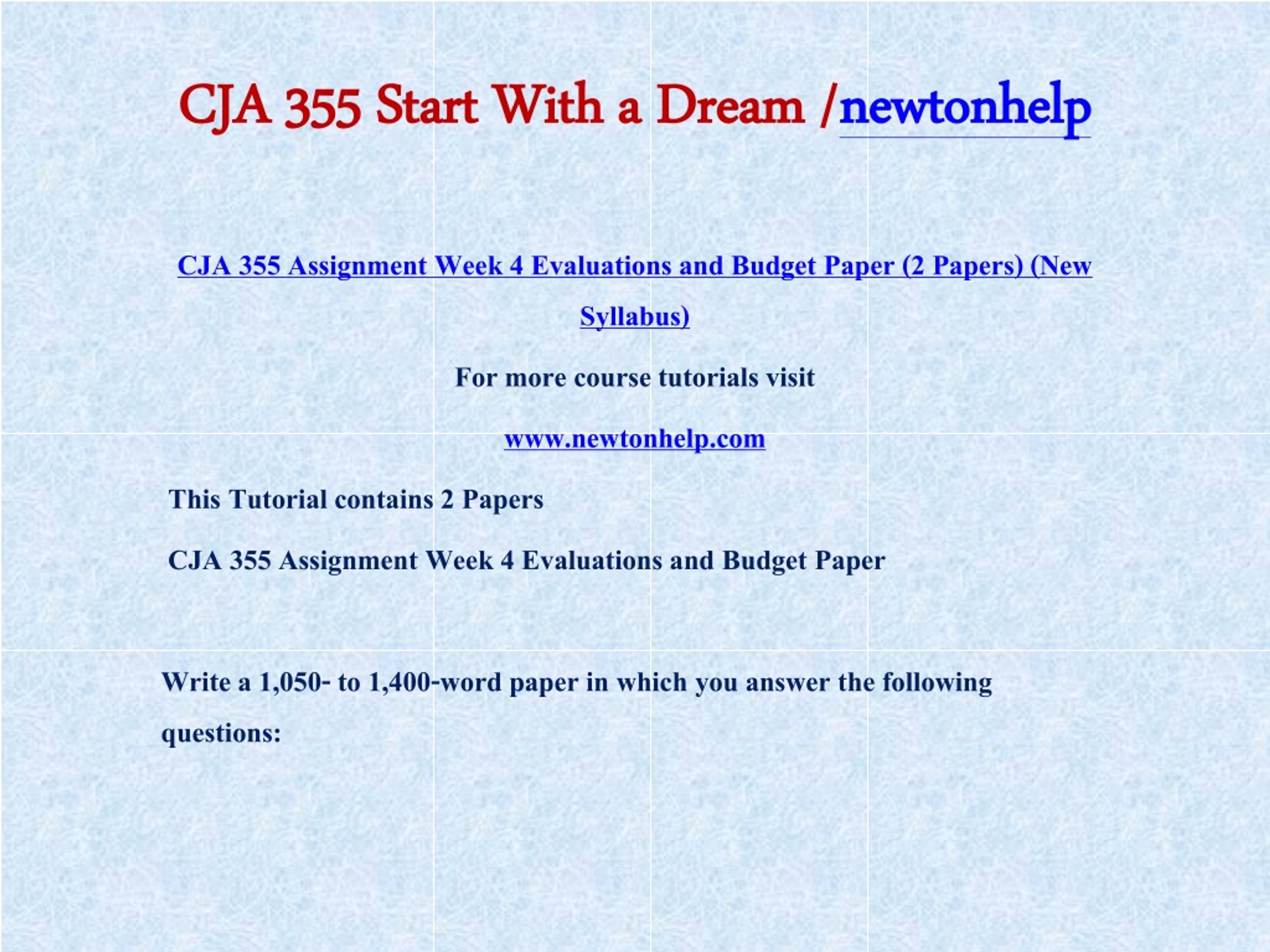 CJA 355 Start With a Dream /newtonhelp

CJA 355 Assignment Week 4 Evaluations and Budget Paper (2 Papers) (New Syllabus)

For more course tutorials visit

www.newtonhelp.com

This Tutorial contains 2 Papers

CJA 355 Assignment Week 4 Evaluations and Budget Paper

Write a 1,050- to 1,400-word paper in which you answer the following questions: